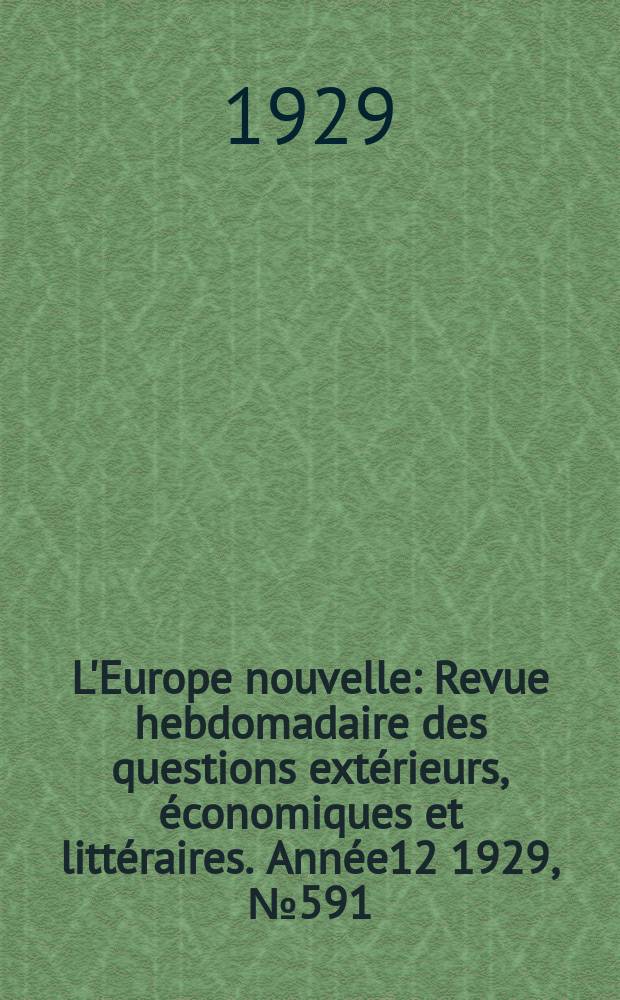 1929

L'Europe nouvelle: Revue hebdomadaire des questions extérieurs, économiques et littéraires. Année12 1929, №591